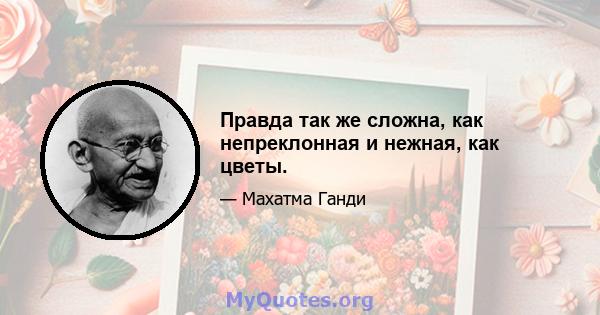 Правда так же сложна, как непреклонная и нежная, как цветы.

— Махатма Ганди

MyQuotes.org